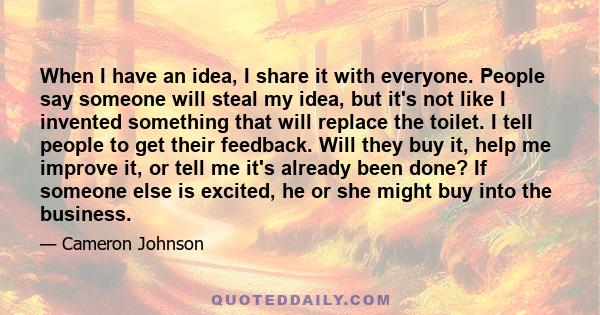 When I have an idea, I share it with everyone. People say someone will steal my idea, but it's not like I invented something that will replace the toilet. I tell people to get their feedback. Will they buy it, help me improve it, or tell me it's already been done? If someone else is excited, he or she might buy into the business.

— Cameron Johnson

QUOTEDDAILY.COM